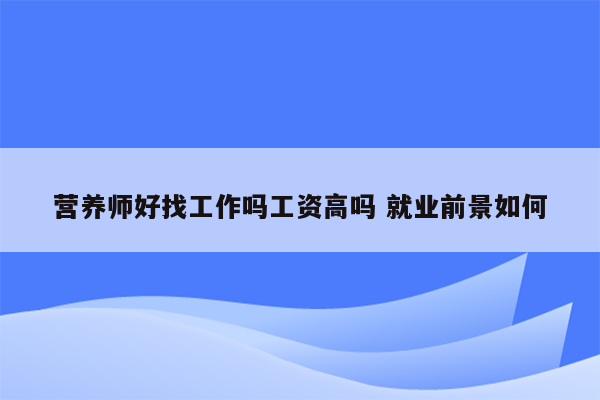 营养师好找工作吗工资高吗 就业前景如何